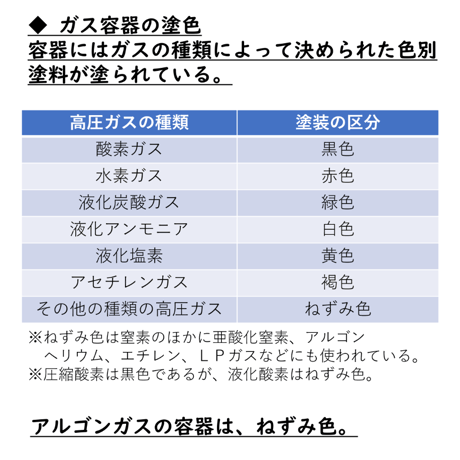 ◆ ガス容器の塗色
容器にはガスの種類によって決められた色別塗料が塗られている。

| 高圧ガスの種類 | 塗装の区分 |
|---|---|
| 酸素ガス | 黒色 |
| 水素ガス | 赤色 |
| 液化炭酸ガス | 緑色 |
| 液化アンモニア | 白色 |
| 液化塩素 | 黄色 |
| アセチレンガス | 褐色 |
| その他の種類の高圧ガス | ねずみ色 |

※ねずみ色は窒素のほかに亜酸化窒素、アルゴン ヘリウム、エチレン、ＬＰガスなどにも使われている。
※圧縮酸素は黒色であるが、液化酸素はねずみ色。

アルゴンガスの容器は、ねずみ色。